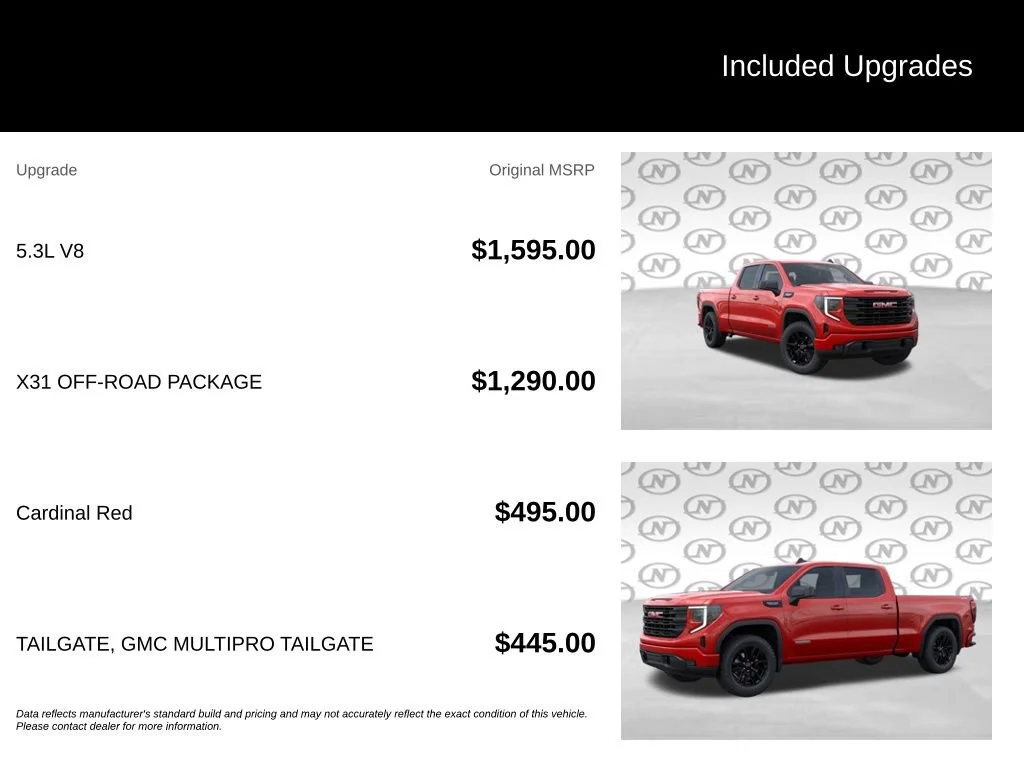 Included Upgrades

| Upgrade | Original MSRP |
|---|---|
| 5.3L V8 | $1,595.00 |
| X31 OFF-ROAD PACKAGE | $1,290.00 |
| Cardinal Red | $495.00 |
| TAILGATE, GMC MULTIPRO TAILGATE | $445.00 |

Data reflects manufacturer's standard build and pricing and may not accurately reflect the exact condition of this vehicle. Please contact dealer for more information.